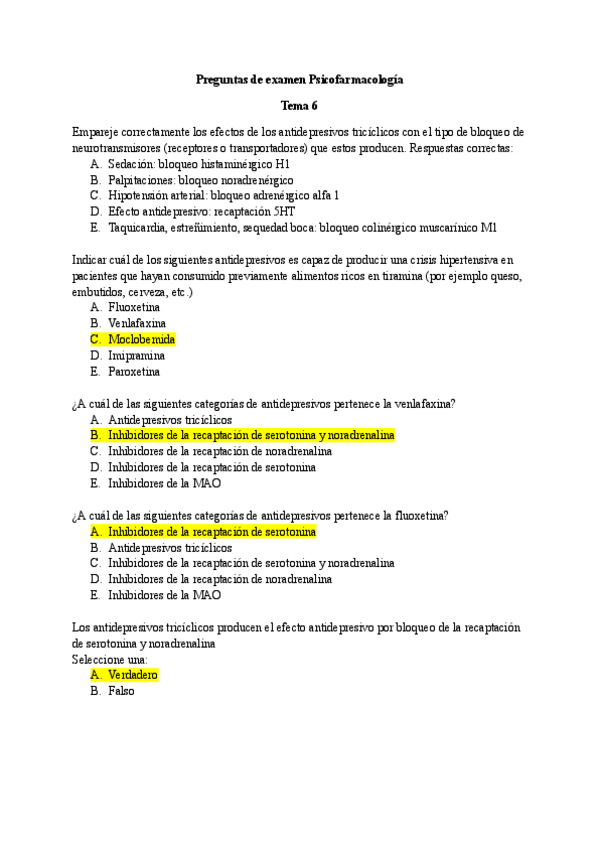 Preguntas de examen Psicofarmacología

Tema 6

Empareje correctamente los efectos de los antidepresivos tricíclicos con el tipo de bloqueo de neurotransmisores (receptores o transportadores) que estos producen. Respuestas correctas:
A. Sedación: bloqueo histaminérgico H1
B. Palpitaciones: bloqueo noradrenérgico
C. Hipotensión arterial: bloqueo adrenérgico alfa 1
D. Efecto antidepresivo: recaptación 5HT
E. Taquicardia, estreñimiento, sequedad boca: bloqueo colinérgico muscarínico M1

Indicar cuál de los siguientes antidepresivos es capaz de producir una crisis hipertensiva en pacientes que hayan consumido previamente alimentos ricos en tiramina (por ejemplo queso, embutidos, cerveza, etc.)
A. Fluoxetina
B. Venlafaxina
C. Moclobemida
D. Imipramina
E. Paroxetina

¿A cuál de las siguientes categorías de antidepresivos pertenece la venlafaxina?
A. Antidepresivos tricíclicos
B. Inhibidores de la recaptación de serotonina y noradrenalina
C. Inhibidores de la recaptación de noradrenalina
D. Inhibidores de la recaptación de serotonina
E. Inhibidores de la MAO

¿A cuál de las siguientes categorías de antidepresivos pertenece la fluoxetina?
A. Inhibidores de la recaptación de serotonina
B. Antidepresivos tricíclicos
C. Inhibidores de la recaptación de serotonina y noradrenalina
D. Inhibidores de la recaptación de noradrenalina
E. Inhibidores de la MAO

Los antidepresivos tricíclicos producen el efecto antidepresivo por bloqueo de la recaptación de serotonina y noradrenalina
Seleccione una:
A. Verdadero
B. Falso